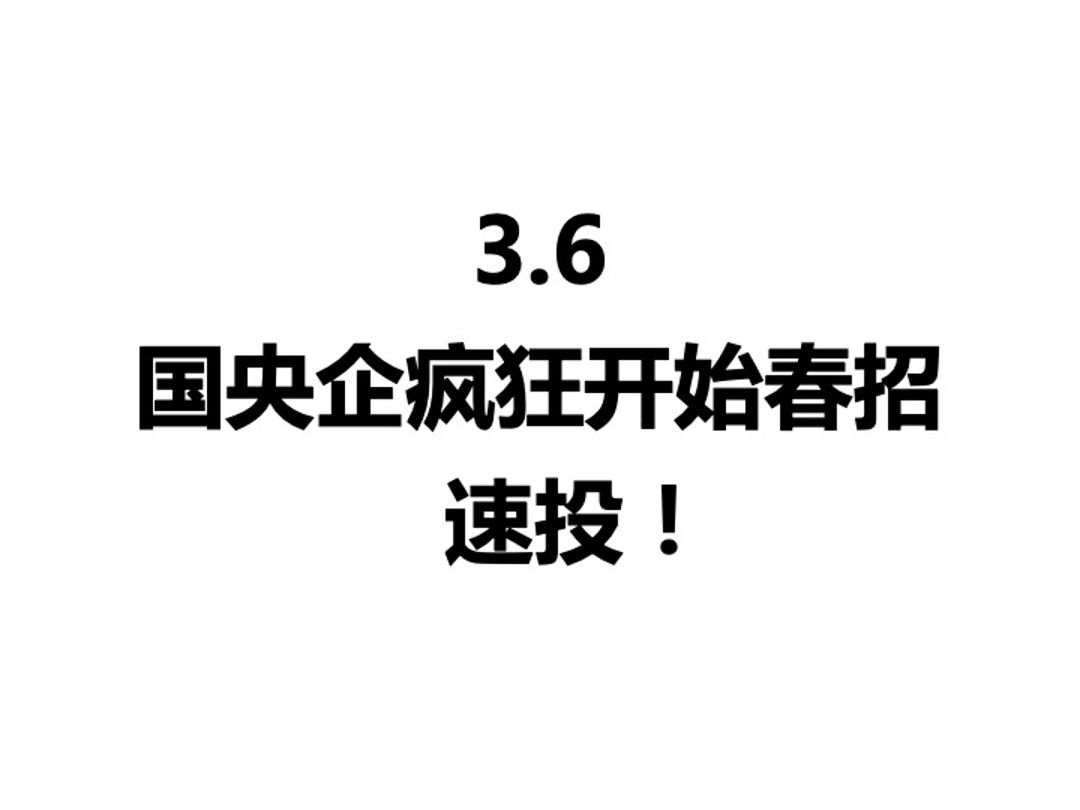 3.6
国央企疯狂开始春招
速投！